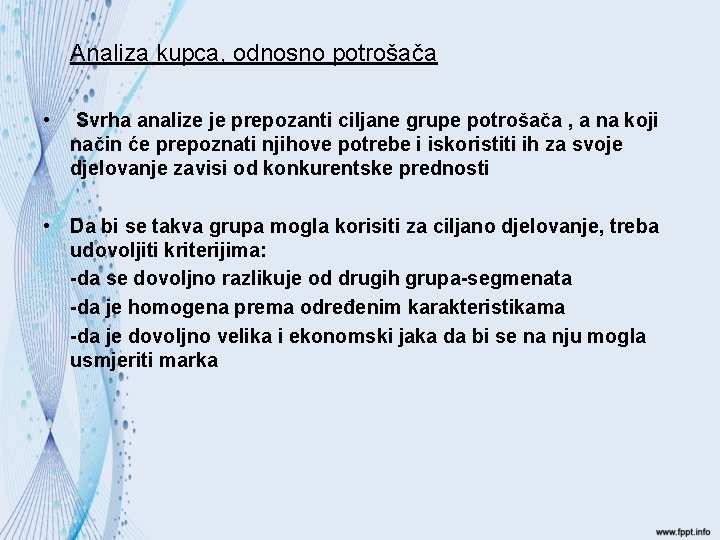 Analiza kupca, odnosno potrošača

• Svrha analize je prepozanti ciljane grupe potrošača , a na koji način će prepoznati njihove potrebe i iskoristiti ih za svoje djelovanje zavisi od konkurentske prednosti

• Da bi se takva grupa mogla korisiti za ciljano djelovanje, treba udovoljiti kriterijima:
-da se dovoljno razlikuje od drugih grupa-segmenata
-da je homogena prema određenim karakteristikama
-da je dovoljno velika i ekonomski jaka da bi se na nju mogla usmjeriti marka

www.fppt.info